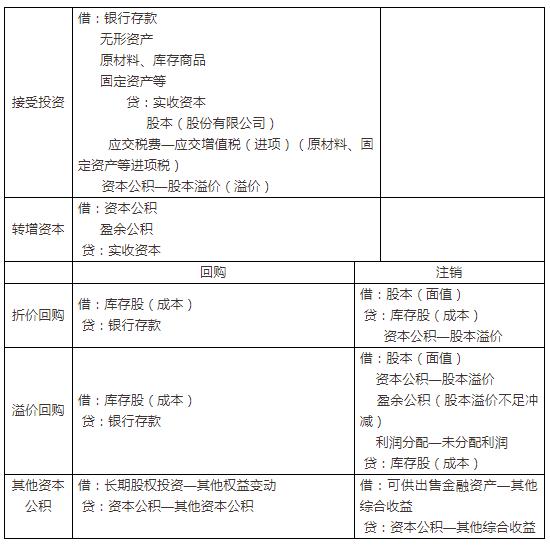 | | | |
|---|---|---|
| 接受投资 | 借：银行存款<br>无形资产<br>原材料、库存商品<br>固定资产等<br>贷：实收资本<br>股本（股份有限公司）<br>应交税费—应交增值税（进项）（原材料、固定资产等进项税）<br>资本公积—股本溢价（溢价） | |
| 转增资本 | 借：资本公积<br>盈余公积<br>贷：实收资本 | |
| | 回购 | 注销 |
| 折价回购 | 借：库存股（成本）<br>贷：银行存款 | 借：股本（面值）<br>贷：库存股（成本）<br>资本公积—股本溢价 |
| 溢价回购 | 借：库存股（成本）<br>贷：银行存款 | 借：股本（面值）<br>资本公积—股本溢价<br>盈余公积（股本溢价不足冲减）<br>利润分配—未分配利润<br>贷：库存股（成本） |
| 其他资本公积 | 借：长期股权投资—其他权益变动<br>贷：资本公积—其他资本公积 | 借：可供出售金融资产—其他综合收益<br>贷：资本公积—其他综合收益 |